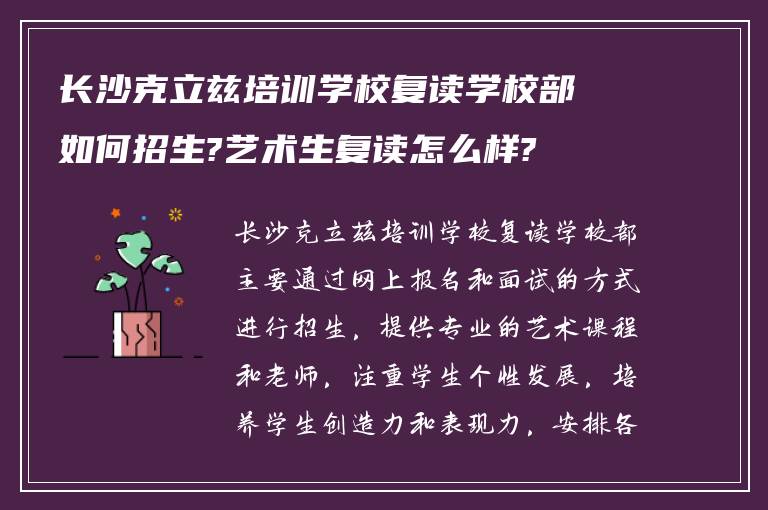 长沙克立兹培训学校复读学校部如何招生?艺术生复读怎么样?

长沙克立兹培训学校复读学校部主要通过网上报名和面试的方式进行招生，提供专业的艺术课程和老师，注重学生个性发展，培养学生创造力和表现力，安排各